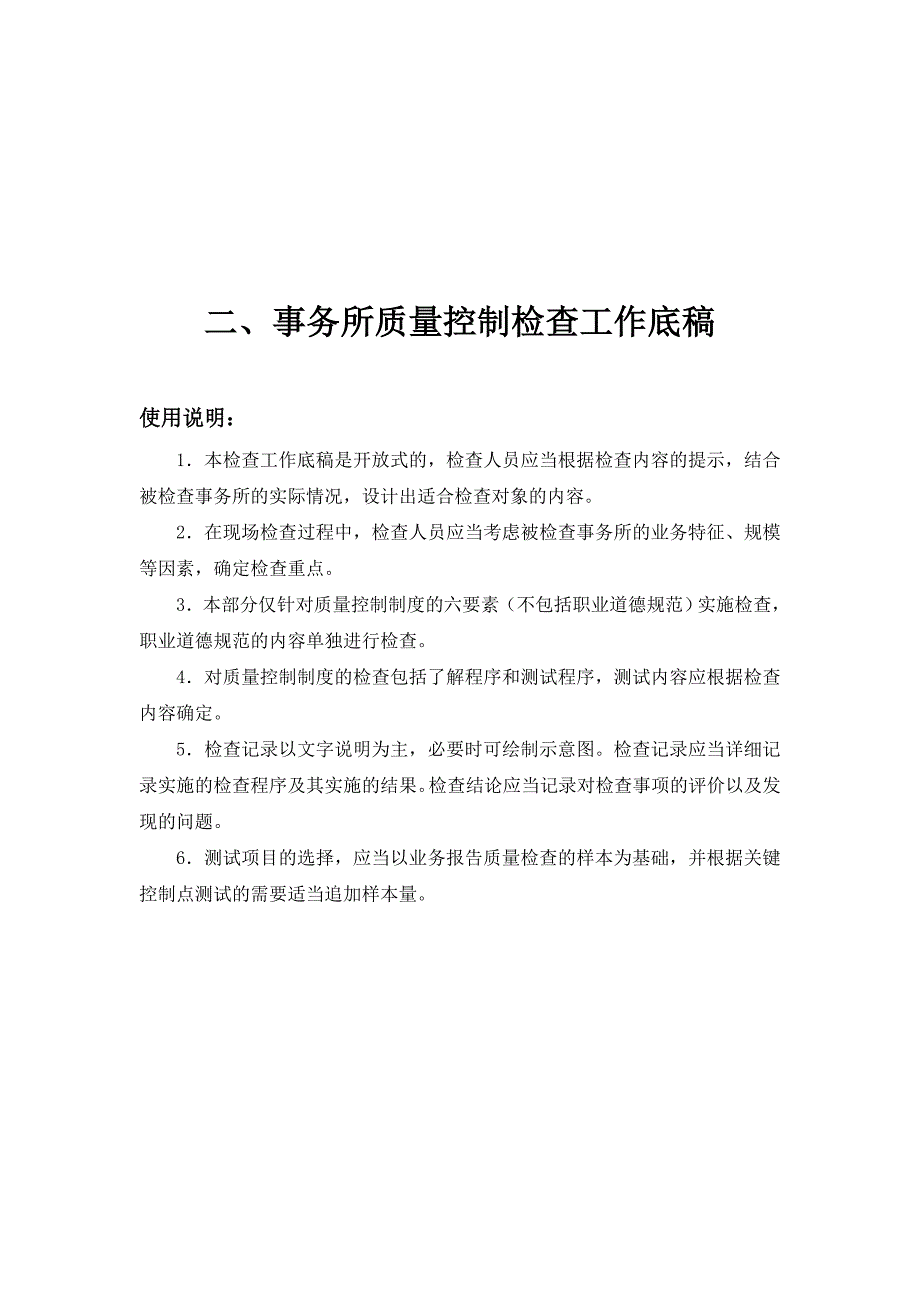 二、事务所质量控制检查工作底稿

使用说明：

1．本检查工作底稿是开放式的，检查人员应当根据检查内容的提示，结合被检查事务所的实际情况，设计出适合检查对象的内容。

2．在现场检查过程中，检查人员应当考虑被检查事务所的业务特征、规模等因素，确定检查重点。

3．本部分仅针对质量控制制度的六要素（不包括职业道德规范）实施检查，职业道德规范的内容单独进行检查。

4．对质量控制制度的检查包括了解程序和测试程序，测试内容应根据检查内容确定。

5．检查记录以文字说明为主，必要时可绘制示意图。检查记录应当详细记录实施的检查程序及其实施的结果。检查结论应当记录对检查事项的评价以及发现的问题。

6．测试项目的选择，应当以业务报告质量检查的样本为基础，并根据关键控制点测试的需要适当追加样本量。